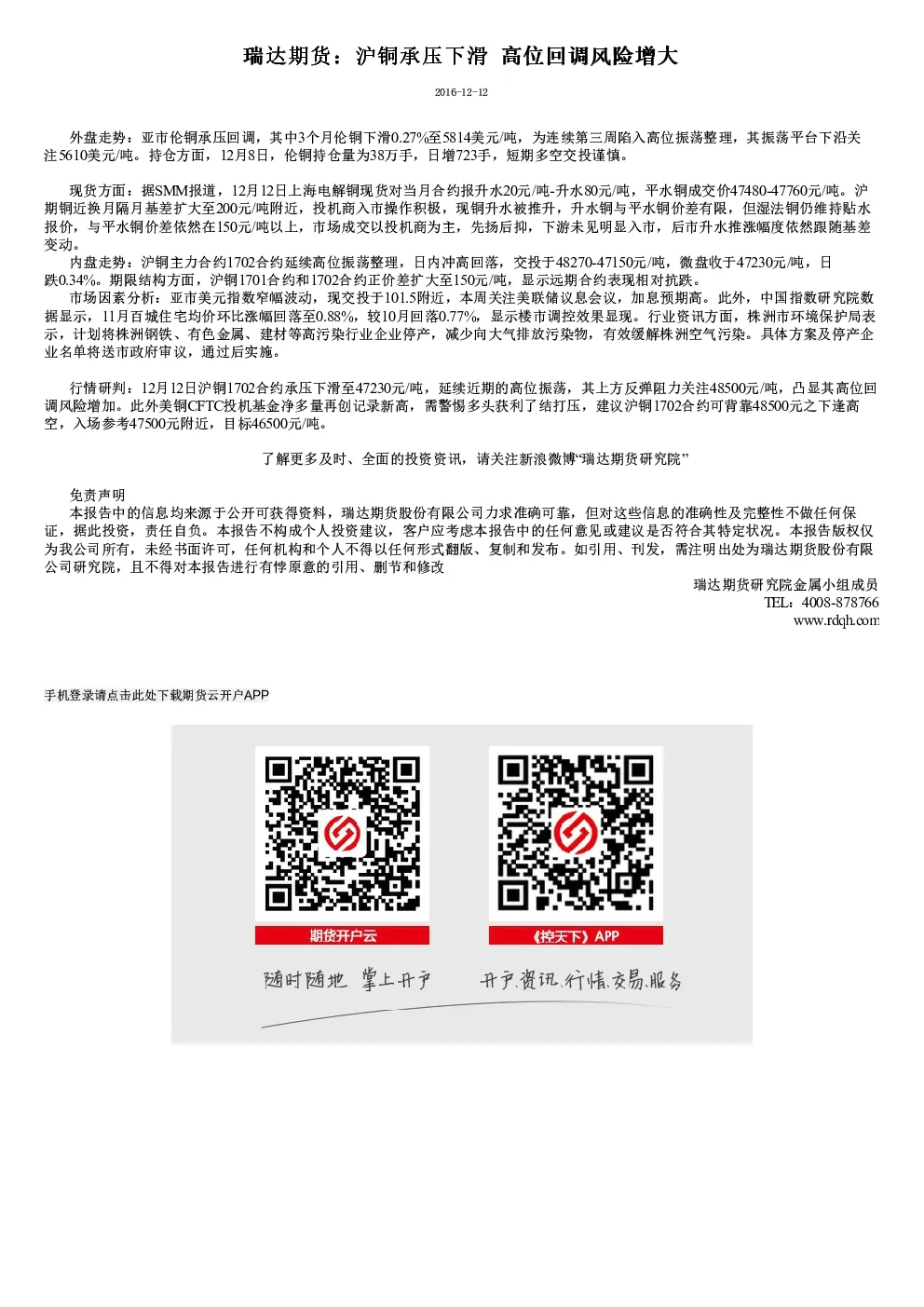 瑞达期货：沪铜承压下滑 高位回调风险增大

2016-12-12

外盘走势：亚市伦铜承压回调，其中3个月伦铜下滑0.27%至5814美元/吨，为连续第三周陷入高位振荡整理，其振荡平台下沿关注5610美元/吨。持仓方面，12月8日，伦铜持仓量为38万手，日增723手，短期多空交投谨慎。

现货方面：据SMM报道，12月12日上海电解铜现货对当月合约报升水20元/吨-升水80元/吨，平水铜成交价47480-47760元/吨。沪期铜近换月隔月基差扩大至200元/吨附近，投机商入市操作积极，现铜升水被推升，升水铜与平水铜价差有限，但湿法铜仍维持贴水报价，与平水铜价差依然在150元/吨以上，市场成交以投机商为主，先扬后抑，下游未见明显入市，后市升水推涨幅度依然跟随基差变动。
内盘走势：沪铜主力合约1702合约延续高位振荡整理，日内冲高回落，交投于48270-47150元/吨，微盘收于47230元/吨，日跌0.34%。期限结构方面，沪铜1701合约和1702合约正价差扩大至150元/吨，显示远期合约表现相对抗跌。
市场因素分析：亚市美元指数窄幅波动，现交投于101.5附近，本周关注美联储议息会议，加息预期高。此外，中国指数研究院数据显示，11月百城住宅均价环比涨幅回落至0.88%，较10月回落0.77%，显示楼市调控效果显现。行业资讯方面，株洲市环境保护局表示，计划将株洲钢铁、有色金属、建材等高污染行业企业停产，减少向大气排放污染物，有效缓解株洲空气污染。具体方案及停产企业名单将送市政府审议，通过后实施。

行情研判：12月12日沪铜1702合约承压下滑至47230元/吨，延续近期的高位振荡，其上方反弹阻力关注48500元/吨，凸显其高位回调风险增加。此外美铜CFTC投机基金净多量再创记录新高，需警惕多头获利了结打压，建议沪铜1702合约可背靠48500元之下逢高空，入场参考47500元附近，目标46500元/吨。

了解更多及时、全面的投资资讯，请关注新浪微博“瑞达期货研究院”

免责声明
本报告中的信息均来源于公开可获得资料，瑞达期货股份有限公司力求准确可靠，但对这些信息的准确性及完整性不做任何保证，据此投资，责任自负。本报告不构成个人投资建议，客户应考虑本报告中的任何意见或建议是否符合其特定状况。本报告版权仅为我公司所有，未经书面许可，任何机构和个人不得以任何形式翻版、复制和发布。如引用、刊发，需注明出处为瑞达期货股份有限公司研究院，且不得对本报告进行有悖原意的引用、删节和修改
瑞达期货研究院金属小组成员
TEL：4008-878766
www.rdqh.com

手机登录请点击此处下载期货云开户APP

期货开户云
《控天下》APP
随时随地 掌上开户
开户.资讯.行情.交易.服务